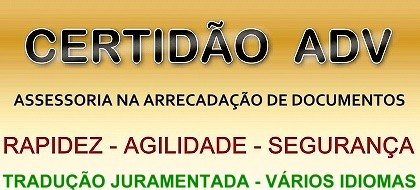 CERTIDÃO ADV

ASSESSORIA NA ARRECADAÇÃO DE DOCUMENTOS

RAPIDEZ - AGILIDADE - SEGURANÇA

TRADUÇÃO JURAMENTADA - VÁRIOS IDIOMAS